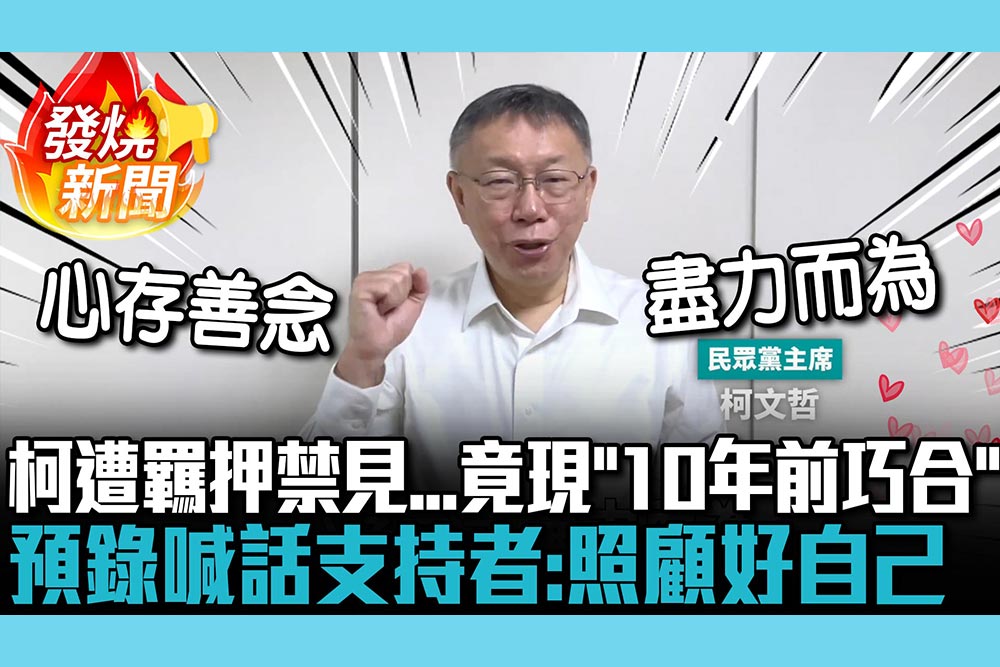 發燒新聞

心存善念

盡力而為

民眾黨主席
柯文哲

柯遭羈押禁見...竟現"10年前巧合"
預錄喊話支持者:照顧好自己